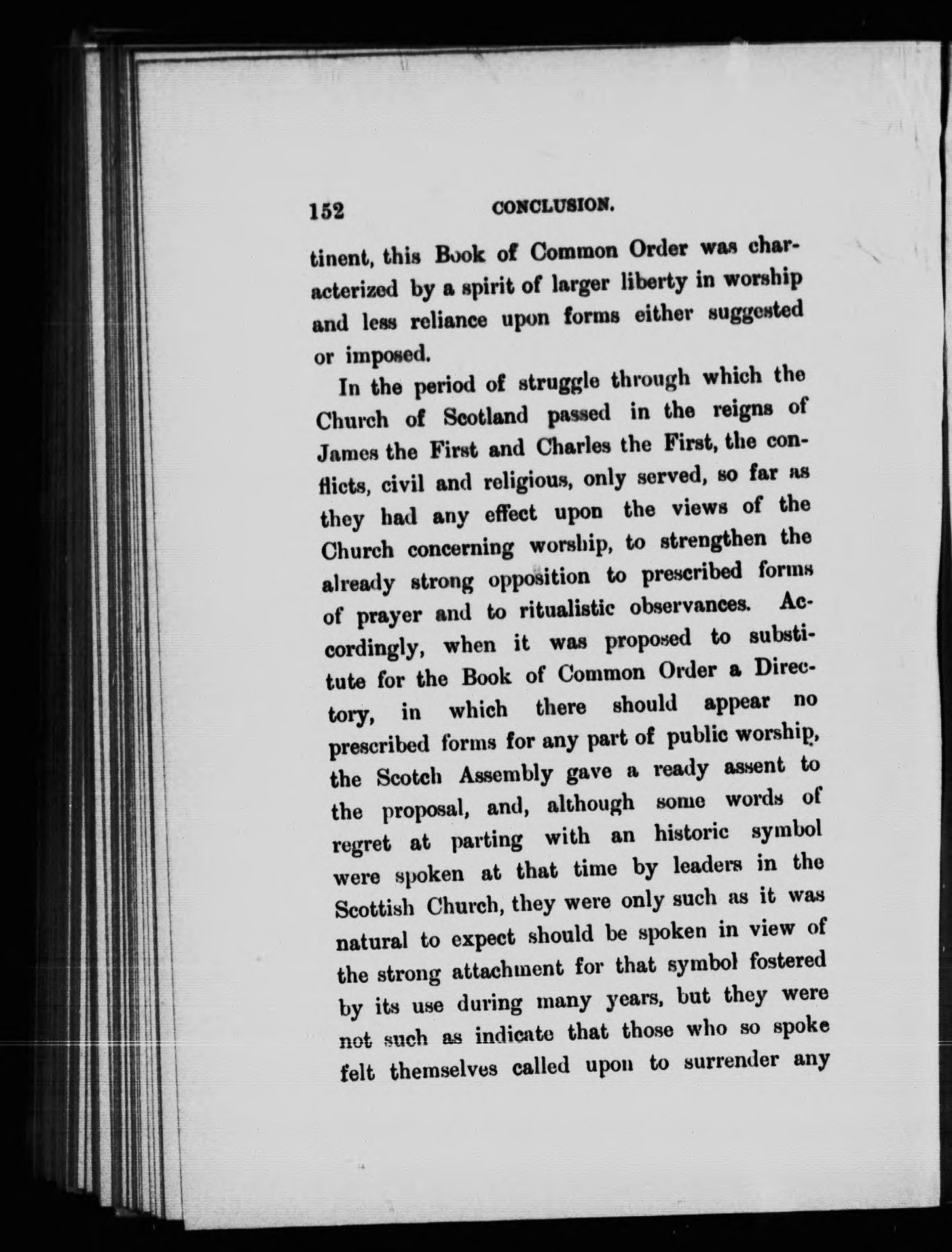 152 CONCLUSION.

tinent, this Book of Common Order was characterized by a spirit of larger liberty in worship and less reliance upon forms either suggested or imposed.

In the period of struggle through which the Church of Scotland passed in the reigns of James the First and Charles the First, the conflicts, civil and religious, only served, so far as they had any effect upon the views of the Church concerning worship, to strengthen the already strong opposition to prescribed forms of prayer and to ritualistic observances. Accordingly, when it was proposed to substitute for the Book of Common Order a Directory, in which there should appear no prescribed forms for any part of public worship, the Scotch Assembly gave a ready assent to the proposal, and, although some words of regret at parting with an historic symbol were spoken at that time by leaders in the Scottish Church, they were only such as it was natural to expect should be spoken in view of the strong attachment for that symbol fostered by its use during many years, but they were not such as indicate that those who so spoke felt themselves called upon to surrender any